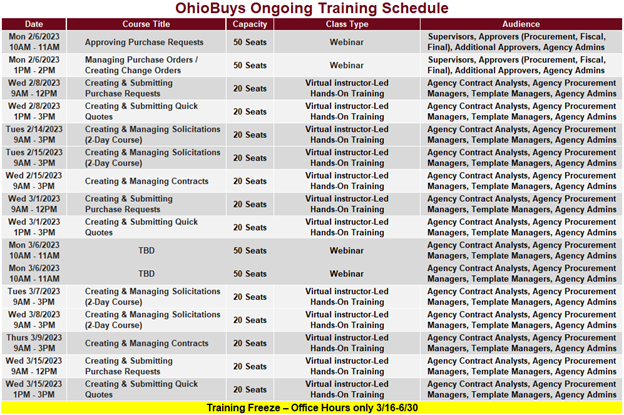 OhioBuys Ongoing Training Schedule

| Date | Course Title | Capacity | Class Type | Audience |
|---|---|---|---|---|
| Mon 2/6/2023 10AM - 11AM | Approving Purchase Requests | 50 Seats | Webinar | Supervisors, Approvers (Procurement, Fiscal, Final), Additional Approvers, Agency Admins |
| Mon 2/6/2023 1PM - 2PM | Managing Purchase Orders / Creating Change Orders | 50 Seats | Webinar | Supervisors, Approvers (Procurement, Fiscal, Final), Additional Approvers, Agency Admins |
| Wed 2/8/2023 9AM - 12PM | Creating & Submitting Purchase Requests | 20 Seats | Virtual instructor-Led Hands-On Training | Agency Contract Analysts, Agency Procurement Managers, Template Managers, Agency Admins |
| Wed 2/8/2023 1PM - 3PM | Creating & Submitting Quick Quotes | 20 Seats | Virtual instructor-Led Hands-On Training | Agency Contract Analysts, Agency Procurement Managers, Template Managers, Agency Admins |
| Tues 2/14/2023 9AM - 3PM | Creating & Managing Solicitations (2-Day Course) | 20 Seats | Virtual instructor-Led Hands-On Training | Agency Contract Analysts, Agency Procurement Managers, Template Managers, Agency Admins |
| Tues 2/15/2023 9AM - 3PM | Creating & Managing Solicitations (2-Day Course) | 20 Seats | Virtual instructor-Led Hands-On Training | Agency Contract Analysts, Agency Procurement Managers, Template Managers, Agency Admins |
| Wed 2/15/2023 9AM - 3PM | Creating & Managing Contracts | 20 Seats | Virtual instructor-Led Hands-On Training | Agency Contract Analysts, Agency Procurement Managers, Template Managers, Agency Admins |
| Wed 3/1/2023 9AM - 12PM | Creating & Submitting Purchase Requests | 20 Seats | Virtual instructor-Led Hands-On Training | Agency Contract Analysts, Agency Procurement Managers, Template Managers, Agency Admins |
| Wed 3/1/2023 1PM - 3PM | Creating & Submitting Quick Quotes | 20 Seats | Virtual instructor-Led Hands-On Training | Agency Contract Analysts, Agency Procurement Managers, Template Managers, Agency Admins |
| Mon 3/6/2023 10AM - 11AM | TBD | 50 Seats | Webinar | Agency Contract Analysts, Agency Procurement Managers, Template Managers, Agency Admins |
| Mon 3/6/2023 10AM - 11AM | TBD | 50 Seats | Webinar | Agency Contract Analysts, Agency Procurement Managers, Template Managers, Agency Admins |
| Tues 3/7/2023 9AM - 3PM | Creating & Managing Solicitations (2-Day Course) | 20 Seats | Virtual instructor-Led Hands-On Training | Agency Contract Analysts, Agency Procurement Managers, Template Managers, Agency Admins |
| Wed 3/8/2023 9AM - 3PM | Creating & Managing Solicitations (2-Day Course) | 20 Seats | Virtual instructor-Led Hands-On Training | Agency Contract Analysts, Agency Procurement Managers, Template Managers, Agency Admins |
| Thurs 3/9/2023 9AM - 3PM | Creating & Managing Contracts | 20 Seats | Virtual instructor-Led Hands-On Training | Agency Contract Analysts, Agency Procurement Managers, Template Managers, Agency Admins |
| Wed 3/15/2023 9AM - 12PM | Creating & Submitting Purchase Requests | 20 Seats | Virtual instructor-Led Hands-On Training | Agency Contract Analysts, Agency Procurement Managers, Template Managers, Agency Admins |
| Wed 3/15/2023 1PM - 3PM | Creating & Submitting Quick Quotes | 20 Seats | Virtual instructor-Led Hands-On Training | Agency Contract Analysts, Agency Procurement Managers, Template Managers, Agency Admins |

Training Freeze – Office Hours only 3/16-6/30